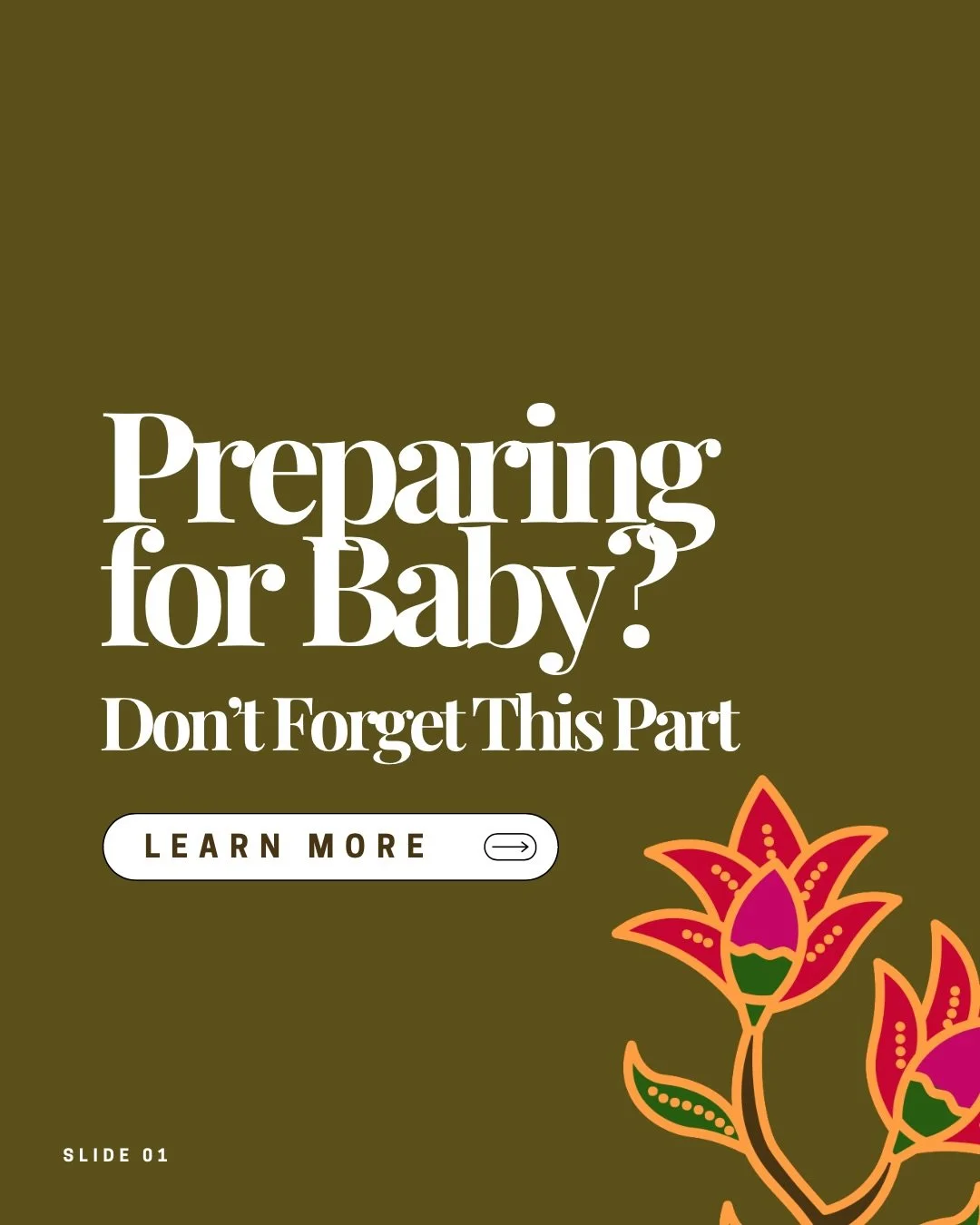 Preparing for Baby?

Don't Forget This Part

LEARN MORE

SLIDE 01